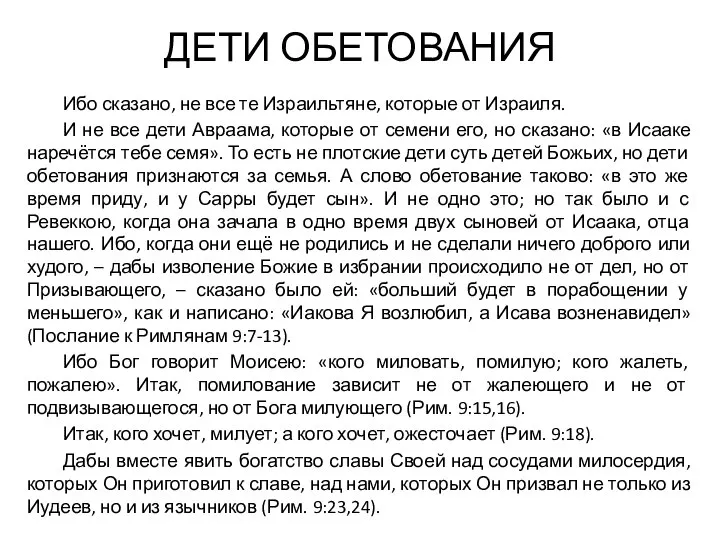 ДЕТИ ОБЕТОВАНИЯ

Ибо сказано, не все те Израильтяне, которые от Израиля.

И не все дети Авраама, которые от семени его, но сказано: «в Исааке наречётся тебе семя». То есть не плотские дети суть детей Божьих, но дети обетования признаются за семья. А слово обетование таково: «в это же время приду, и у Сарры будет сын». И не одно это; но так было и с Ревеккою, когда она зачала в одно время двух сыновей от Исаака, отца нашего. Ибо, когда они ещё не родились и не сделали ничего доброго или худого, – дабы изволение Божие в избрании происходило не от дел, но от Призывающего, – сказано было ей: «больший будет в порабощении у меньшего», как и написано: «Иакова Я возлюбил, а Исава возненавидел» (Послание к Римлянам 9:7-13).

Ибо Бог говорит Моисею: «кого миловать, помилую; кого жалеть, пожалею». Итак, помилование зависит не от жалеющего и не от подвизывающегося, но от Бога милующего (Рим. 9:15,16).

Итак, кого хочет, милует; а кого хочет, ожесточает (Рим. 9:18).

Дабы вместе явить богатство славы Своей над сосудами милосердия, которых Он приготовил к славе, над нами, которых Он призвал не только из Иудеев, но и из язычников (Рим. 9:23,24).